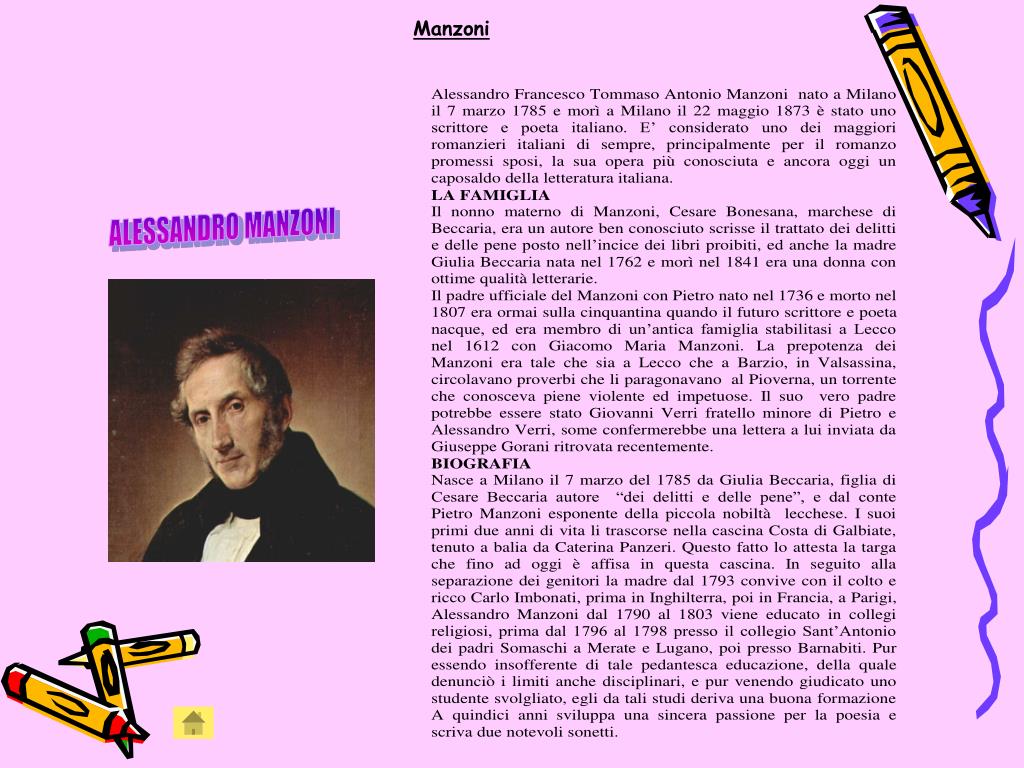 Manzoni

ALESSANDRO MANZONI

Alessandro Francesco Tommaso Antonio Manzoni nato a Milano il 7 marzo 1785 e morì a Milano il 22 maggio 1873 è stato uno scrittore e poeta italiano. E' considerato uno dei maggiori romanzieri italiani di sempre, principalmente per il romanzo promessi sposi, la sua opera più conosciuta e ancora oggi un caposaldo della letteratura italiana.
LA FAMIGLIA
Il nonno materno di Manzoni, Cesare Bonesana, marchese di Beccaria, era un autore ben conosciuto scrisse il trattato dei delitti e delle pene posto nell'incice dei libri proibiti, ed anche la madre Giulia Beccaria nata nel 1762 e morì nel 1841 era una donna con ottime qualità letterarie.
Il padre ufficiale del Manzoni con Pietro nato nel 1736 e morto nel 1807 era ormai sulla cinquantina quando il futuro scrittore e poeta nacque, ed era membro di un'antica famiglia stabilitasi a Lecco nel 1612 con Giacomo Maria Manzoni. La prepotenza dei Manzoni era tale che sia a Lecco che a Barzio, in Valsassina, circolavano proverbi che li paragonavano al Pioverna, un torrente che conosceva piene violente ed impetuose. Il suo vero padre potrebbe essere stato Giovanni Verri fratello minore di Pietro e Alessandro Verri, some confermerebbe una lettera a lui inviata da Giuseppe Gorani ritrovata recentemente.
BIOGRAFIA
Nasce a Milano il 7 marzo del 1785 da Giulia Beccaria, figlia di Cesare Beccaria autore "dei delitti e delle pene", e dal conte Pietro Manzoni esponente della piccola nobiltà lecchese. I suoi primi due anni di vita li trascorse nella cascina Costa di Galbiate, tenuto a balia da Caterina Panzeri. Questo fatto lo attesta la targa che fino ad oggi è affisa in questa cascina. In seguito alla separazione dei genitori la madre dal 1793 convive con il colto e ricco Carlo Imbonati, prima in Inghilterra, poi in Francia, a Parigi, Alessandro Manzoni dal 1790 al 1803 viene educato in collegi religiosi, prima dal 1796 al 1798 presso il collegio Sant'Antonio dei padri Somaschi a Merate e Lugano, poi presso Barnabiti. Pur essendo insofferente di tale pedantesca educazione, della quale denunciò i limiti anche disciplinari, e pur venendo giudicato uno studente svolgliato, egli da tali studi deriva una buona formazione A quindici anni sviluppa una sincera passione per la poesia e scriva due notevoli sonetti.